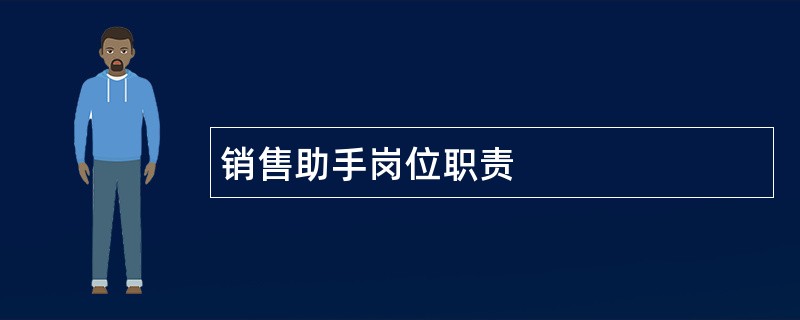 销售助手岗位职责